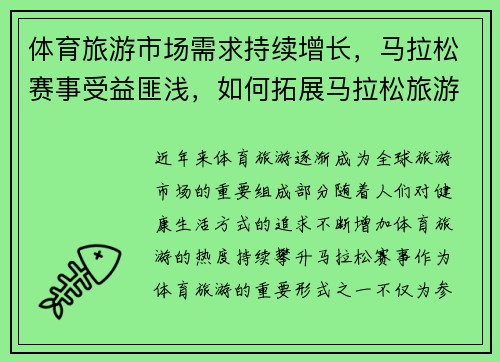 体育旅游市场需求持续增长，马拉松赛事受益匪浅，如何拓展马拉松旅游

近年来体育旅游逐渐成为全球旅游市场的重要组成部分随着人们对健康生活方式的追求不断增加体育旅游的热度持续攀升马拉松赛事作为体育旅游的重要形式之一不仅为参